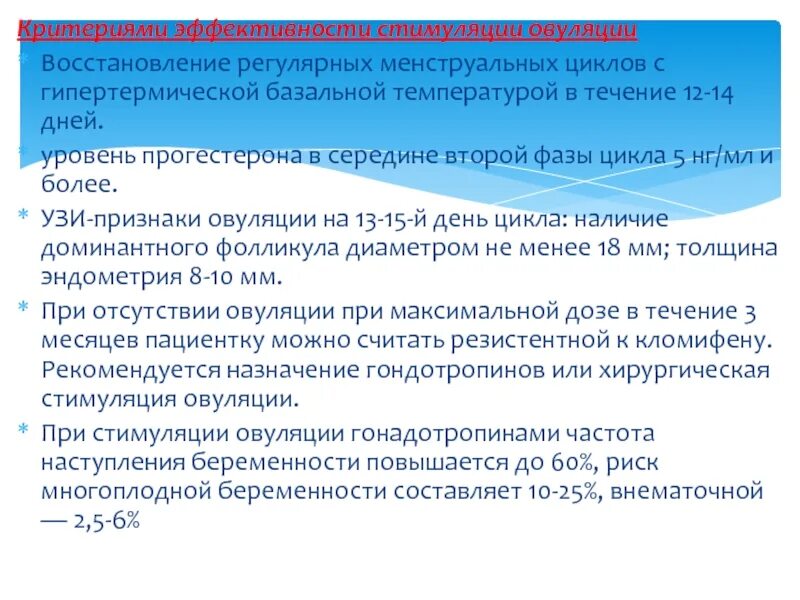 Критериями эффективности стимуляции овуляции

* Восстановление регулярных менструальных циклов с гипертермической базальной температурой в течение 12-14 дней.
* уровень прогестерона в середине второй фазы цикла 5 нг/мл и более.
* УЗИ-признаки овуляции на 13-15-й день цикла: наличие доминантного фолликула диаметром не менее 18 мм; толщина эндометрия 8-10 мм.
* При отсутствии овуляции при максимальной дозе в течение 3 месяцев пациентку можно считать резистентной к кломифену. Рекомендуется назначение гондотропинов или хирургическая стимуляция овуляции.
* При стимуляции овуляции гонадотропинами частота наступления беременности повышается до 60%, риск многоплодной беременности составляет 10-25%, внематочной — 2,5-6%